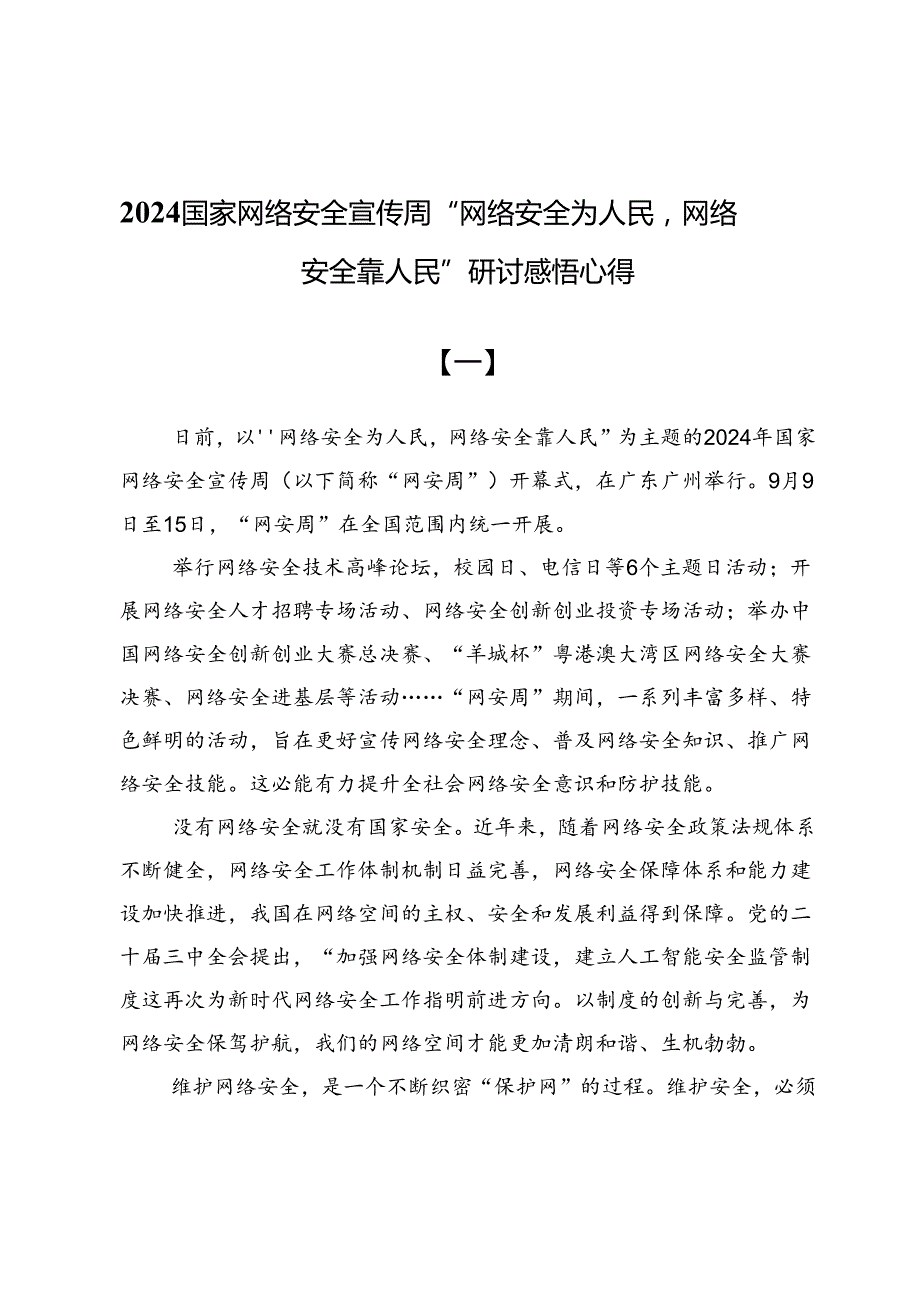 2024国家网络安全宣传周“网络安全为人民，网络安全靠人民”研讨感悟心得

【一】

日前，以''网络安全为人民，网络安全靠人民”为主题的2024年国家网络安全宣传周（以下简称“网安周”）开幕式，在广东广州举行。9月9日至15日，“网安周”在全国范围内统一开展。

举行网络安全技术高峰论坛，校园日、电信日等6个主题日活动；开展网络安全人才招聘专场活动、网络安全创新创业投资专场活动；举办中国网络安全创新创业大赛总决赛、“羊城杯”粤港澳大湾区网络安全大赛决赛、网络安全进基层等活动……“网安周”期间，一系列丰富多样、特色鲜明的活动，旨在更好宣传网络安全理念、普及网络安全知识、推广网络安全技能。这必能有力提升全社会网络安全意识和防护技能。

没有网络安全就没有国家安全。近年来，随着网络安全政策法规体系不断健全，网络安全工作体制机制日益完善，网络安全保障体系和能力建设加快推进，我国在网络空间的主权、安全和发展利益得到保障。党的二十届三中全会提出，“加强网络安全体制建设，建立人工智能安全监管制度这再次为新时代网络安全工作指明前进方向。以制度的创新与完善，为网络安全保驾护航，我们的网络空间才能更加清朗和谐、生机勃勃。

维护网络安全，是一个不断织密“保护网”的过程。维护安全，必须